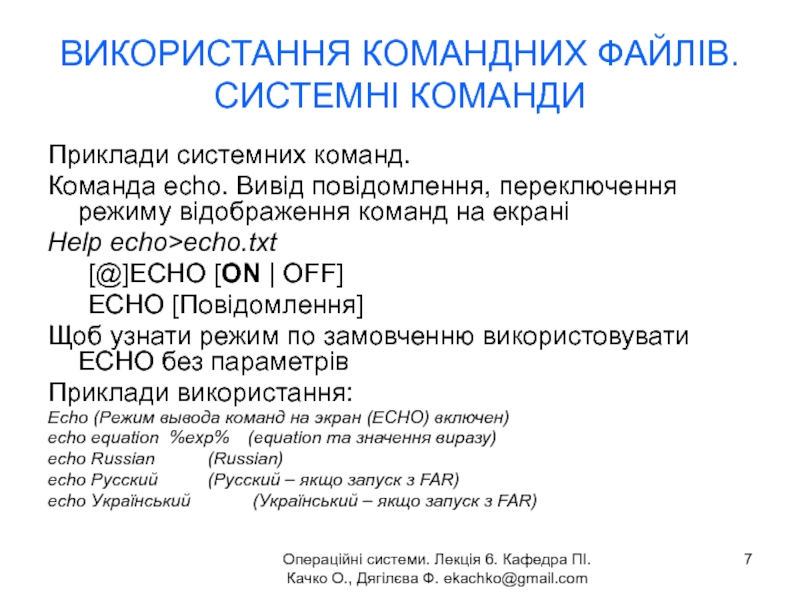 ВИКОРИСТАННЯ КОМАНДНИХ ФАЙЛІВ. СИСТЕМНІ КОМАНДИ

Приклади системних команд.

Команда echo. Вивід повідомлення, переключення режиму відображення команд на екрані

Help echo>echo.txt

[@]ECHO [ON | OFF]

ECHO [Повідомлення]

Щоб узнати режим по замовченню використовувати ECHO без параметрів

Приклади використання:

Echo (Режим вывода команд на экран (ECHO) включен)

echo equation %exp% (equation та значення виразу)

echo Russian (Russian)

echo Русский (Русский – якщо запуск з FAR)

echo Український (Український – якщо запуск з FAR)

Операційні системи. Лекція 6. Кафедра ПІ. Качко О., Дягілєва Ф. ekachko@gmail.com

7